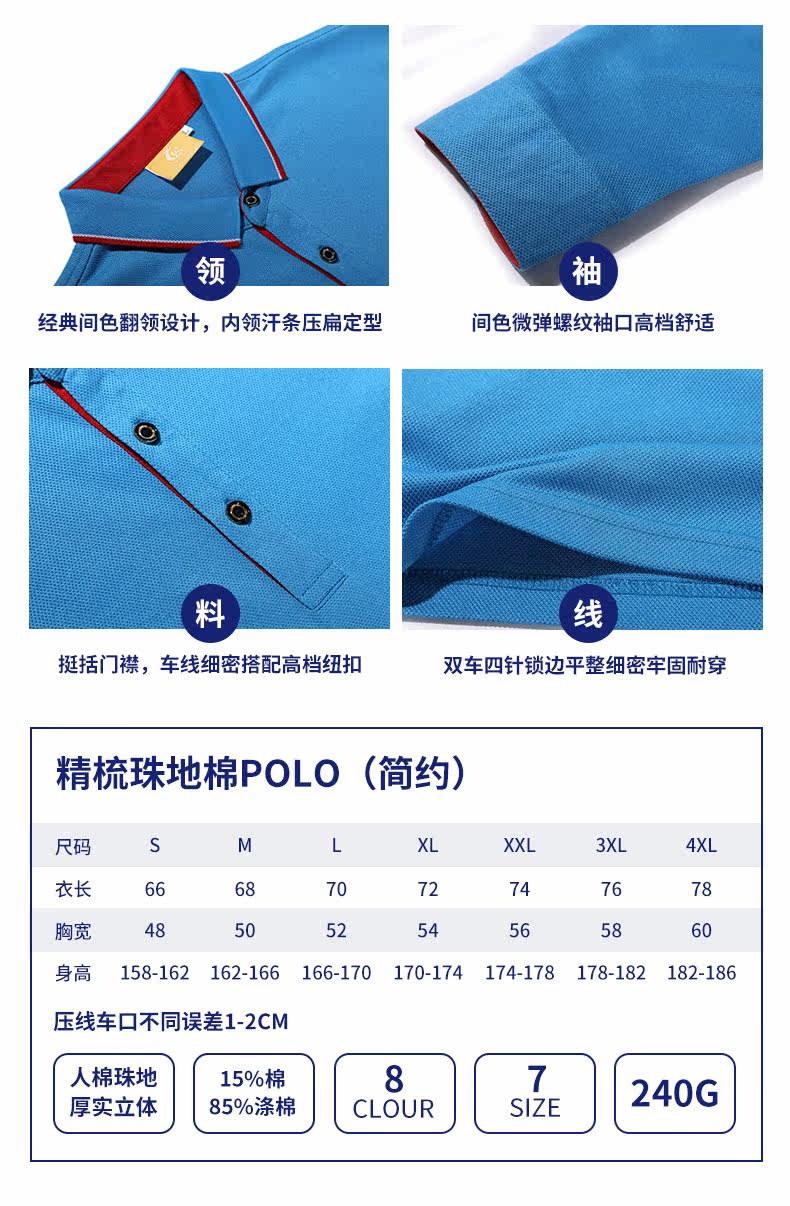 领

经典间色翻领设计，内领汗条压扁定型

袖

间色微弹螺纹袖口高档舒适

料

挺括门襟，车线细密搭配高档纽扣

线

双车四针锁边平整细密牢固耐穿

精梳珠地棉POLO（简约）

| 尺码 | S | M | L | XL | XXL | 3XL | 4XL |
|---|---|---|---|---|---|---|---|
| 衣长 | 66 | 68 | 70 | 72 | 74 | 76 | 78 |
| 胸宽 | 48 | 50 | 52 | 54 | 56 | 58 | 60 |
| 身高 | 158-162 | 162-166 | 166-170 | 170-174 | 174-178 | 178-182 | 182-186 |

压线车口不同误差1-2CM

人棉珠地
厚实立体

15%棉
85%涤棉

8
CLOUR

7
SIZE

240G